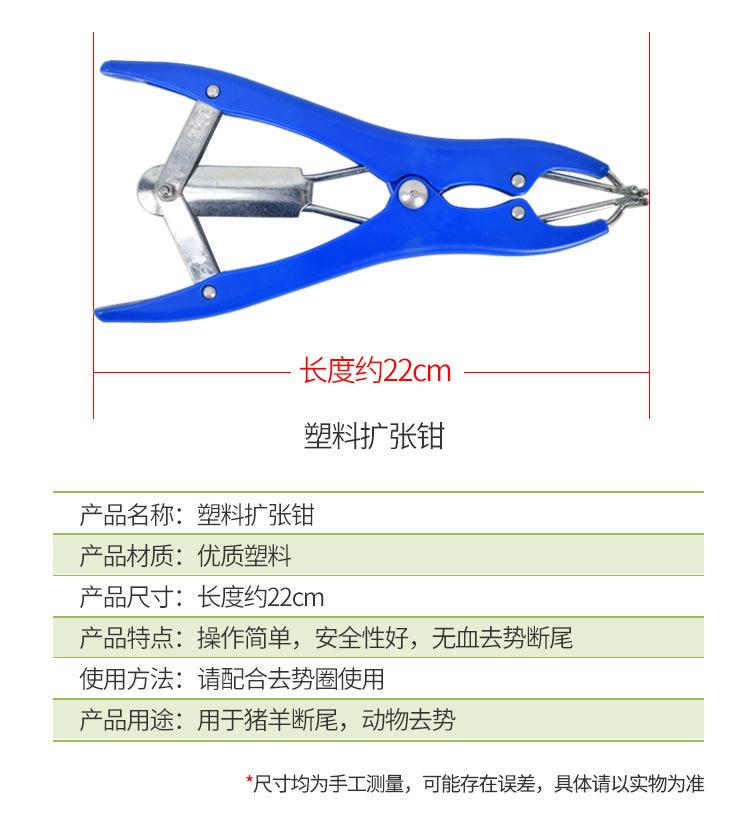 长度约22cm

塑料扩张钳

产品名称：塑料扩张钳

产品材质：优质塑料

产品尺寸：长度约22cm

产品特点：操作简单，安全性好，无血去势断尾

使用方法：请配合去势圈使用

产品用途：用于猪羊断尾，动物去势

*尺寸均为手工测量，可能存在误差，具体请以实物为准